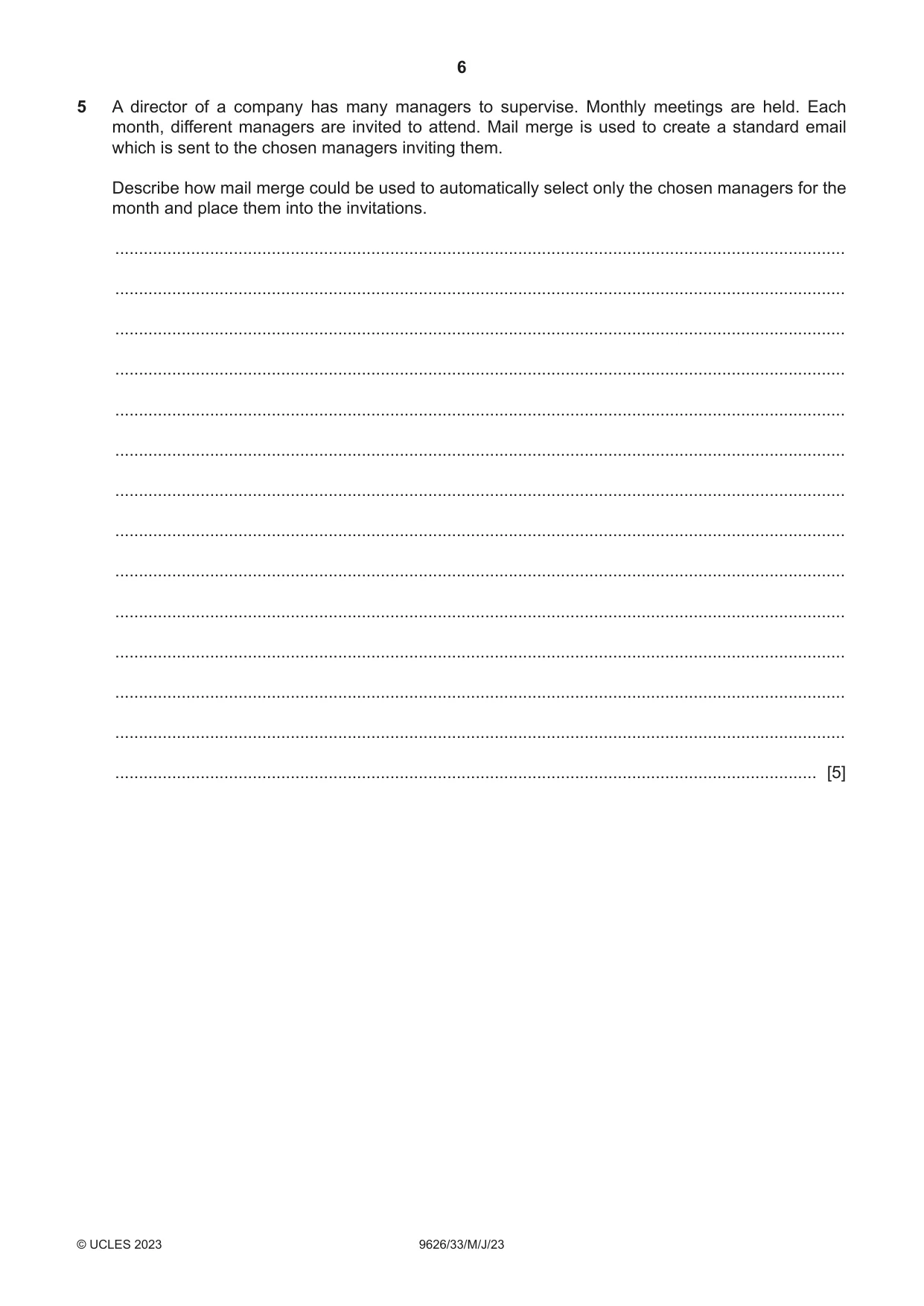 6

5 A director of a company has many managers to supervise. Monthly meetings are held. Each month, different managers are invited to attend. Mail merge is used to create a standard email which is sent to the chosen managers inviting them.

Describe how mail merge could be used to automatically select only the chosen managers for the month and place them into the invitations.

____

____

____

____

____

____

____

____

____

____

____

____

____

____ [5]

© UCLES 2023 9626/33/M/J/23